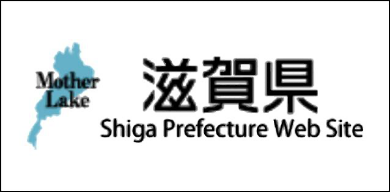 Mother Lake

滋賀県
Shiga Prefecture Web Site